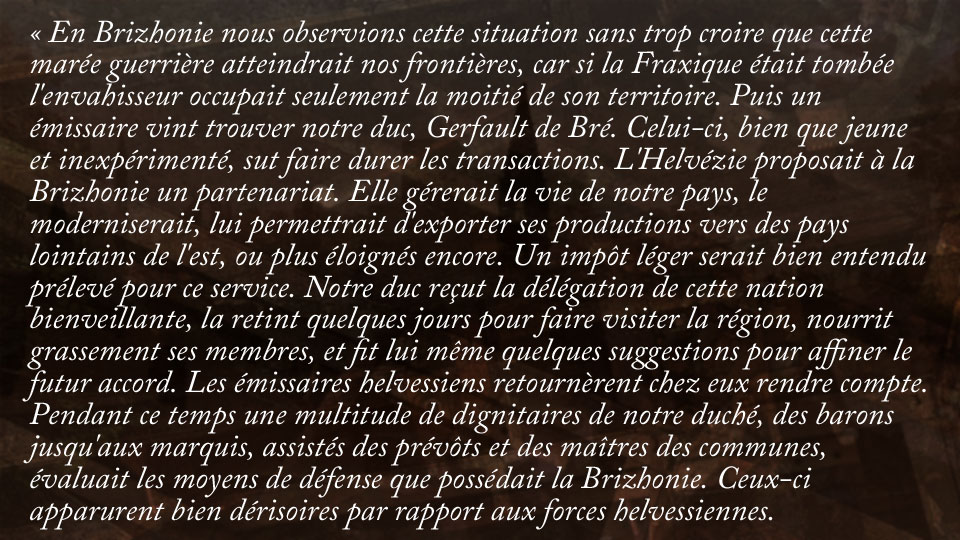 « En Brizhonie nous observions cette situation sans trop croire que cette marée guerrière atteindrait nos frontières, car si la Fraxique était tombée l'envahisseur occupait seulement la moitié de son territoire. Puis un émissaire vint trouver notre duc, Gerfault de Bré. Celui-ci, bien que jeune et inexpérimenté, sut faire durer les transactions. L'Helvézie proposait à la Brizhonie un partenariat. Elle gérerait la vie de notre pays, le moderniserait, lui permettrait d'exporter ses productions vers des pays lointains de l'est, ou plus éloignés encore. Un impôt léger serait bien entendu prélevé pour ce service. Notre duc reçut la délégation de cette nation bienveillante, la retint quelques jours pour faire visiter la région, nourrit grassement ses membres, et fit lui même quelques suggestions pour affiner le futur accord. Les émissaires helvessiens retournèrent chez eux rendre compte. Pendant ce temps une multitude de dignitaires de notre duché, des barons jusqu'aux marquis, assistés des prévôts et des maîtres des communes, évaluait les moyens de défense que possédait la Brizhonie. Ceux-ci apparurent bien dérisoires par rapport aux forces helvessiennes.